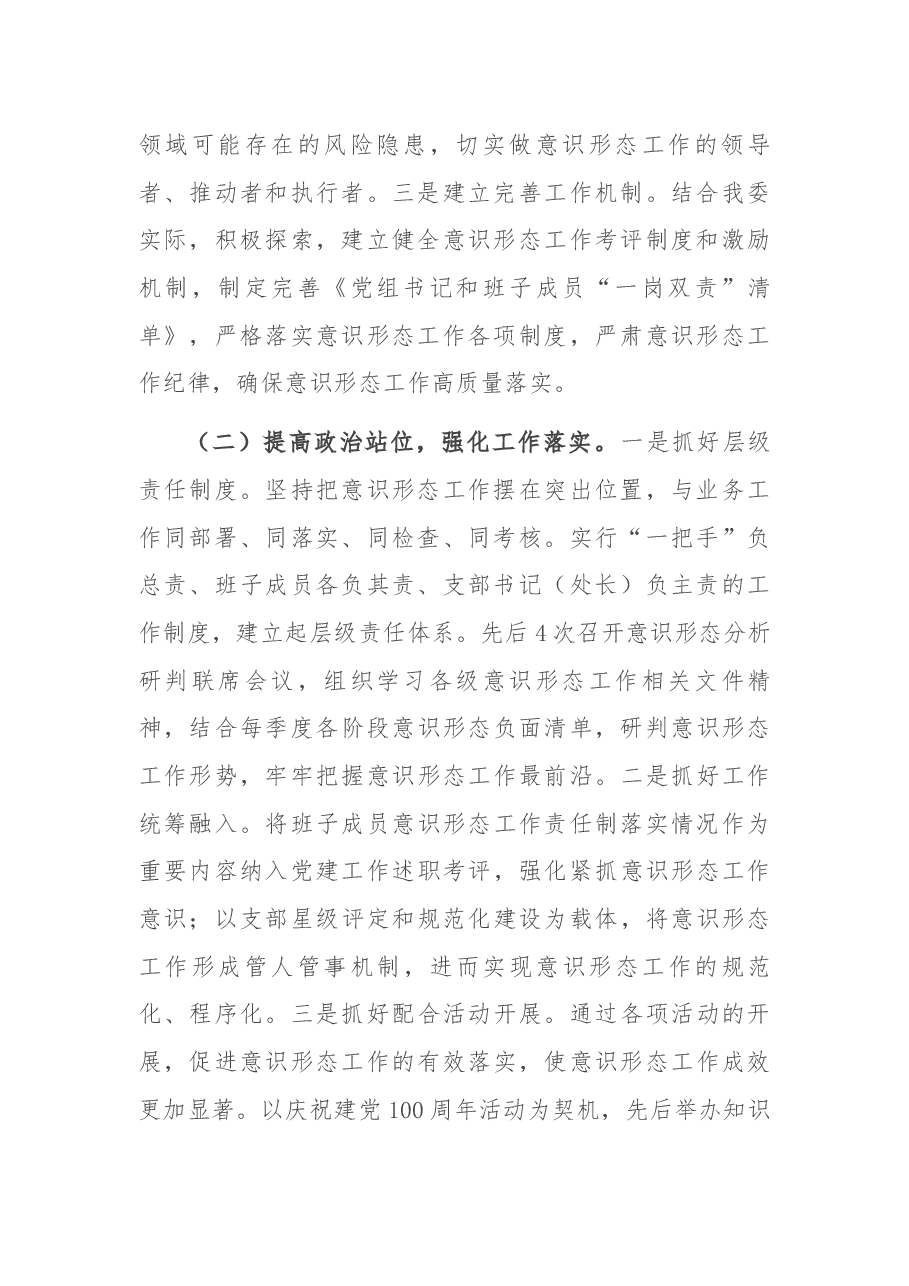 领域可能存在的风险隐患，切实做意识形态工作的领导者、推动者和执行者。三是建立完善工作机制。结合我委实际，积极探索，建立健全意识形态工作考评制度和激励机制，制定完善《党组书记和班子成员“一岗双责”清单》，严格落实意识形态工作各项制度，严肃意识形态工作纪律，确保意识形态工作高质量落实。

（二）提高政治站位，强化工作落实。一是抓好层级责任制度。坚持把意识形态工作摆在突出位置，与业务工作同部署、同落实、同检查、同考核。实行“一把手”负总责、班子成员各负其责、支部书记（处长）负主责的工作制度，建立起层级责任体系。先后4次召开意识形态分析研判联席会议，组织学习各级意识形态工作相关文件精神，结合每季度各阶段意识形态负面清单，研判意识形态工作形势，牢牢把握意识形态工作最前沿。二是抓好工作统筹融入。将班子成员意识形态工作责任制落实情况作为重要内容纳入党建工作述职考评，强化紧抓意识形态工作意识；以支部星级评定和规范化建设为载体，将意识形态工作形成管人管事机制，进而实现意识形态工作的规范化、程序化。三是抓好配合活动开展。通过各项活动的开展，促进意识形态工作的有效落实，使意识形态工作成效更加显著。以庆祝建党100周年活动为契机，先后举办知识